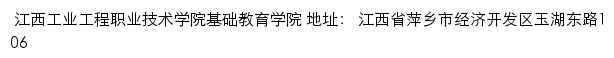 江西工业工程职业技术学院基础教育学院 地址： 江西省萍乡市经济开发区玉湖东路106